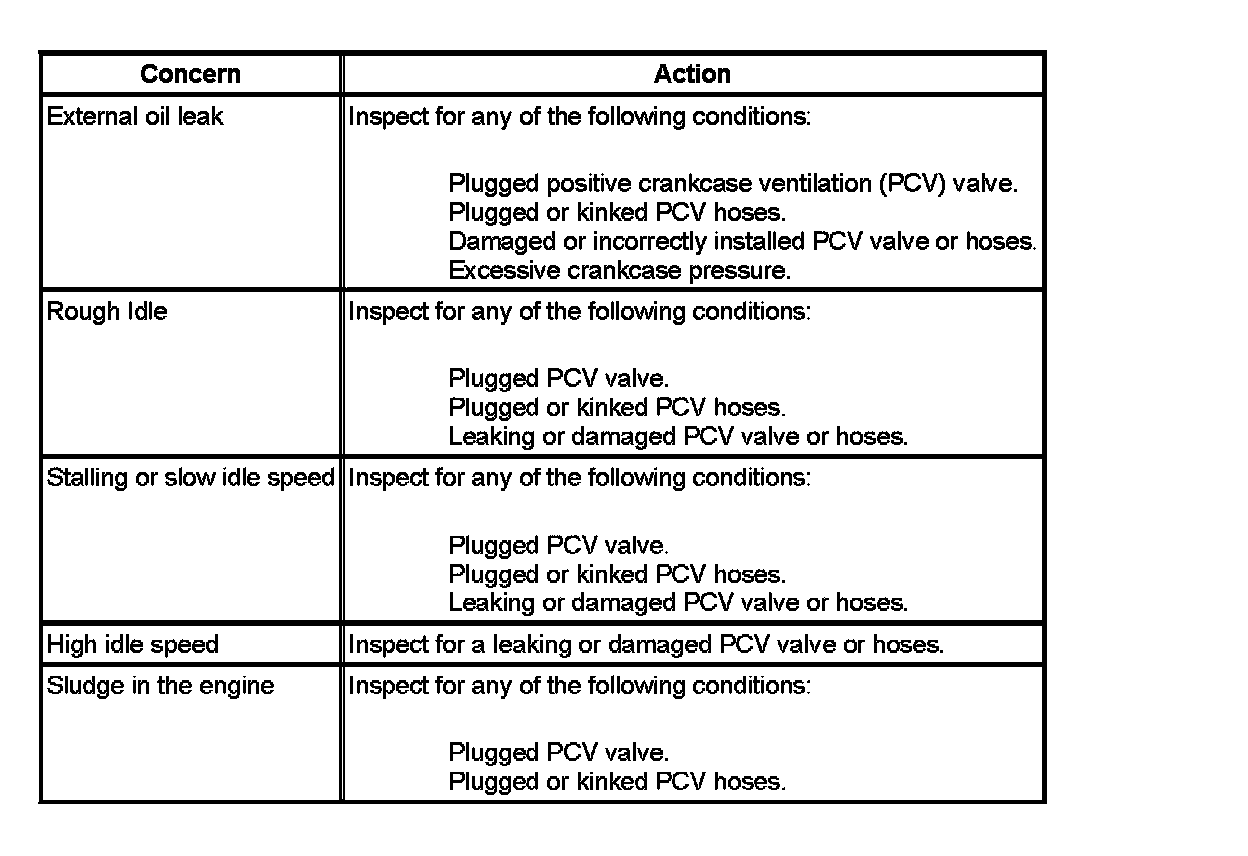 | Concern | Action |
|---|---|
| External oil leak | Inspect for any of the following conditions: Plugged positive crankcase ventilation (PCV) valve. Plugged or kinked PCV hoses. Damaged or incorrectly installed PCV valve or hoses. Excessive crankcase pressure. |
| Rough Idle | Inspect for any of the following conditions: Plugged PCV valve. Plugged or kinked PCV hoses. Leaking or damaged PCV valve or hoses. |
| Stalling or slow idle speed | Inspect for any of the following conditions: Plugged PCV valve. Plugged or kinked PCV hoses. Leaking or damaged PCV valve or hoses. |
| High idle speed | Inspect for a leaking or damaged PCV valve or hoses. |
| Sludge in the engine | Inspect for any of the following conditions: Plugged PCV valve. Plugged or kinked PCV hoses. |